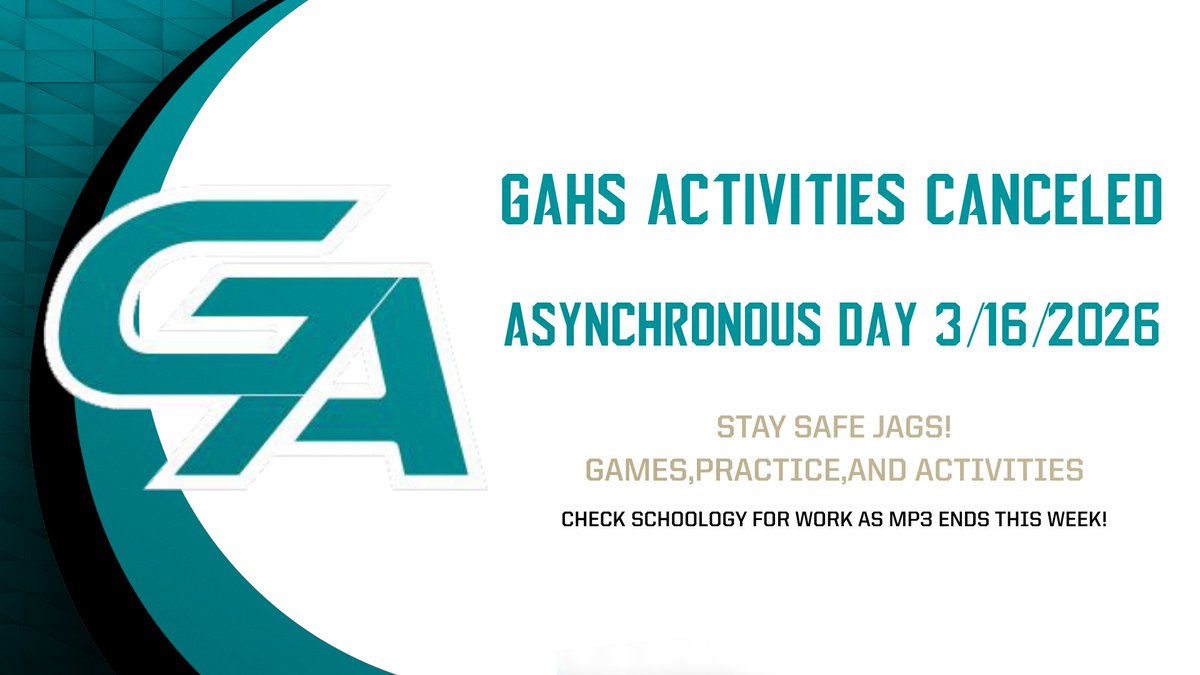 GA

GAHS ACTIVITIES CANCELED

ASYNCHRONOUS DAY 3/16/2026

STAY SAFE JAGS!
GAMES,PRACTICE,AND ACTIVITIES

CHECK SCHOOLOGY FOR WORK AS MP3 ENDS THIS WEEK!